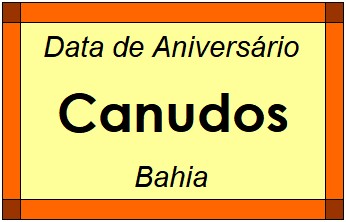 Data de Aniversário

Canudos

Bahia